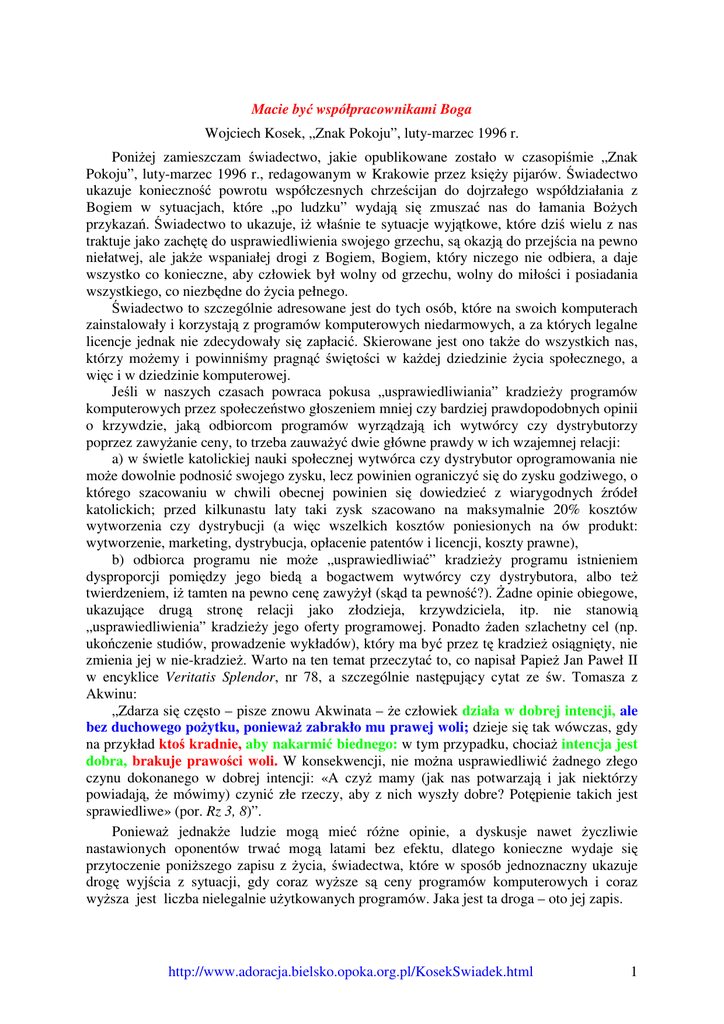 Macie być współpracownikami Boga

Wojciech Kosek, „Znak Pokoju", luty-marzec 1996 r.

Poniżej zamieszczam świadectwo, jakie opublikowane zostało w czasopiśmie „Znak Pokoju", luty-marzec 1996 r., redagowanym w Krakowie przez księży pijarów. Świadectwo ukazuje konieczność powrotu współczesnych chrześcijan do dojrzałego współdziałania z Bogiem w sytuacjach, które „po ludzku" wydają się zmuszać nas do łamania Bożych przykazań. Świadectwo to ukazuje, iż właśnie te sytuacje wyjątkowe, które dziś wielu z nas traktuje jako zachętę do usprawiedliwienia swojego grzechu, są okazją do przejścia na pewno niełatwej, ale jakże wspaniałej drogi z Bogiem, Bogiem, który niczego nie odbiera, a daje wszystko co konieczne, aby człowiek był wolny od grzechu, wolny do miłości i posiadania wszystkiego, co niezbędne do życia pełnego.

Świadectwo to szczególnie adresowane jest do tych osób, które na swoich komputerach zainstalowały i korzystają z programów komputerowych niedarmowych, a za których legalne licencje jednak nie zdecydowały się zapłacić. Skierowane jest ono także do wszystkich nas, którzy możemy i powinniśmy pragnąć świętości w każdej dziedzinie życia społecznego, a więc i w dziedzinie komputerowej.

Jeśli w naszych czasach powraca pokusa „usprawiedliwiania" kradzieży programów komputerowych przez społeczeństwo głoszeniem mniej czy bardziej prawdopodobnych opinii o krzywdzie, jaką odbiorcom programów wyrządzają ich wytwórcy czy dystrybutorzy poprzez zawyżanie ceny, to trzeba zauważyć dwie główne prawdy w ich wzajemnej relacji:

a) w świetle katolickiej nauki społecznej wytwórca czy dystrybutor oprogramowania nie może dowolnie podnosić swojego zysku, lecz powinien ograniczyć się do zysku godziwego, o którego szacowaniu w chwili obecnej powinien się dowiedzieć z wiarygodnych źródeł katolickich; przed kilkunastu laty taki zysk szacowano na maksymalnie 20% kosztów wytworzenia czy dystrybucji (a więc wszelkich kosztów poniesionych na ów produkt: wytworzenie, marketing, dystrybucja, opłacenie patentów i licencji, koszty prawne),

b) odbiorca programu nie może „usprawiedliwiać" kradzieży programu istnieniem dysproporcji pomiędzy jego biedą a bogactwem wytwórcy czy dystrybutora, albo też twierdzeniem, iż tamten na pewno cenę zawyżył (skąd ta pewność?). Żadne opinie obiegowe, ukazujące drugą stronę relacji jako złodzieja, krzywdziciela, itp. nie stanowią „usprawiedliwienia" kradzieży jego oferty programowej. Ponadto żaden szlachetny cel (np. ukończenie studiów, prowadzenie wykładów), który ma być przez tę kradzież osiągnięty, nie zmienia jej w nie-kradzież. Warto na ten temat przeczytać to, co napisał Papież Jan Paweł II w encyklice Veritatis Splendor, nr 78, a szczególnie następujący cytat ze św. Tomasza z Akwinu:

„Zdarza się często – pisze znowu Akwinata – że człowiek działa w dobrej intencji, ale bez duchowego pożytku, ponieważ zabrakło mu prawej woli; dzieje się tak wówczas, gdy na przykład ktoś kradnie, aby nakarmić biednego: w tym przypadku, chociaż intencja jest dobra, brakuje prawości woli. W konsekwencji, nie można usprawiedliwić żadnego złego czynu dokonanego w dobrej intencji: «A czyż mamy (jak nas potwarzają i jak niektórzy powiadają, że mówimy) czynić złe rzeczy, aby z nich wyszły dobre? Potępienie takich jest sprawiedliwe» (por. Rz 3, 8)".

Ponieważ jednakże ludzie mogą mieć różne opinie, a dyskusje nawet życzliwie nastawionych oponentów trwać mogą latami bez efektu, dlatego konieczne wydaje się przytoczenie poniższego zapisu z życia, świadectwa, które w sposób jednoznaczny ukazuje drogę wyjścia z sytuacji, gdy coraz wyższe są ceny programów komputerowych i coraz wyższa jest liczba nielegalnie użytkowanych programów. Jaka jest ta droga – oto jej zapis.

http://www.adoracja.bielsko.opoka.org.pl/KosekSwiadek.html 1